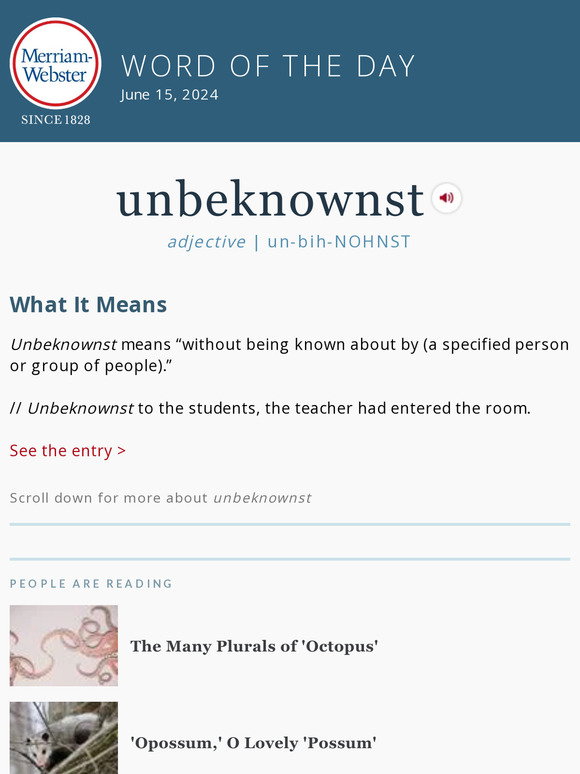 Merriam-Webster
SINCE 1828

WORD OF THE DAY
June 15, 2024

unbeknownst

adjective | un-bih-NOHNST

What It Means

Unbeknownst means “without being known about by (a specified person or group of people).”

// Unbeknownst to the students, the teacher had entered the room.

See the entry >

Scroll down for more about unbeknownst

PEOPLE ARE READING

The Many Plurals of 'Octopus'

'Opossum,' O Lovely 'Possum'